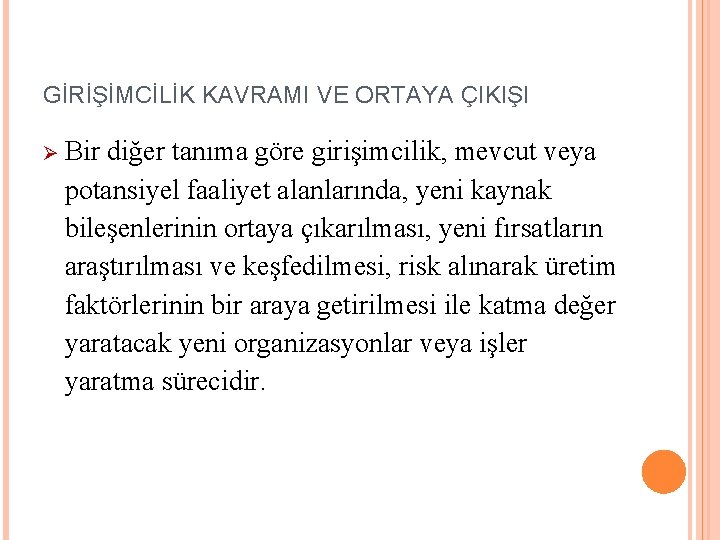 GİRİŞİMCİLİK KAVRAMI VE ORTAYA ÇIKIŞI

➢ Bir diğer tanıma göre girişimcilik, mevcut veya potansiyel faaliyet alanlarında, yeni kaynak bileşenlerinin ortaya çıkarılması, yeni fırsatların araştırılması ve keşfedilmesi, risk alınarak üretim faktörlerinin bir araya getirilmesi ile katma değer yaratacak yeni organizasyonlar veya işler yaratma sürecidir.